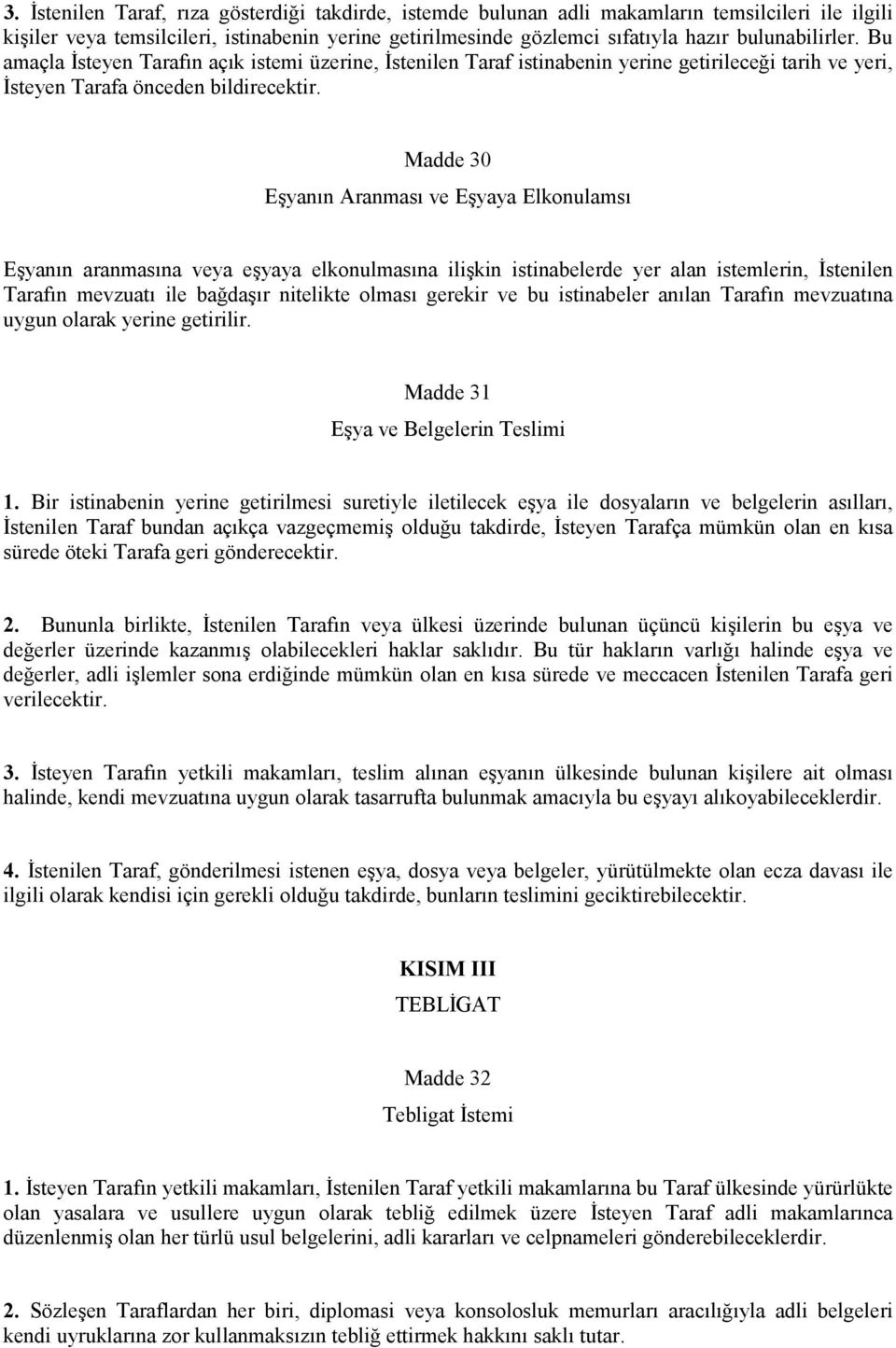 3. İstenilen Taraf, rıza gösterdiği takdirde, istemde bulunan adli makamların temsilcileri ile ilgili kişiler veya temsilcileri, istinabenin yerine getirilmesinde gözlemci sıfatıyla hazır bulunabilirler. Bu amaçla İsteyen Tarafın açık istemi üzerine, İstenilen Taraf istinabenin yerine getirileceği tarih ve yeri, İsteyen Tarafa önceden bildirecektir.

Madde 30

Eşyanın Aranması ve Eşyaya Elkonulamsı

Eşyanın aranmasına veya eşyaya elkonulmasına ilişkin istinabelerde yer alan istemlerin, İstenilen Tarafın mevzuatı ile bağdaşır nitelikte olması gerekir ve bu istinabeler anılan Tarafın mevzuatına uygun olarak yerine getirilir.

Madde 31

Eşya ve Belgelerin Teslimi

1. Bir istinabenin yerine getirilmesi suretiyle iletilecek eşya ile dosyaların ve belgelerin asılları, İstenilen Taraf bundan açıkça vazgeçmemiş olduğu takdirde, İsteyen Tarafça mümkün olan en kısa sürede öteki Tarafa geri gönderecektir.

2. Bununla birlikte, İstenilen Tarafın veya ülkesi üzerinde bulunan üçüncü kişilerin bu eşya ve değerler üzerinde kazanmış olabilecekleri haklar saklıdır. Bu tür hakların varlığı halinde eşya ve değerler, adli işlemler sona erdiğinde mümkün olan en kısa sürede ve meccacen İstenilen Tarafa geri verilecektir.

3. İsteyen Tarafın yetkili makamları, teslim alınan eşyanın ülkesinde bulunan kişilere ait olması halinde, kendi mevzuatına uygun olarak tasarrufta bulunmak amacıyla bu eşyayı alıkoyabileceklerdir.

4. İstenilen Taraf, gönderilmesi istenen eşya, dosya veya belgeler, yürütülmekte olan ecza davası ile ilgili olarak kendisi için gerekli olduğu takdirde, bunların teslimini geciktirebilecektir.

KISIM III
TEBLİGAT

Madde 32

Tebligat İstemi

1. İsteyen Tarafın yetkili makamları, İstenilen Taraf yetkili makamlarına bu Taraf ülkesinde yürürlükte olan yasalara ve usullere uygun olarak tebliğ edilmek üzere İsteyen Taraf adli makamlarınca düzenlenmiş olan her türlü usul belgelerini, adli kararları ve celpnameleri gönderebileceklerdir.

2. Sözleşen Taraflardan her biri, diplomasi veya konsolosluk memurları aracılığıyla adli belgeleri kendi uyruklarına zor kullanmaksızın tebliğ ettirmek hakkını saklı tutar.